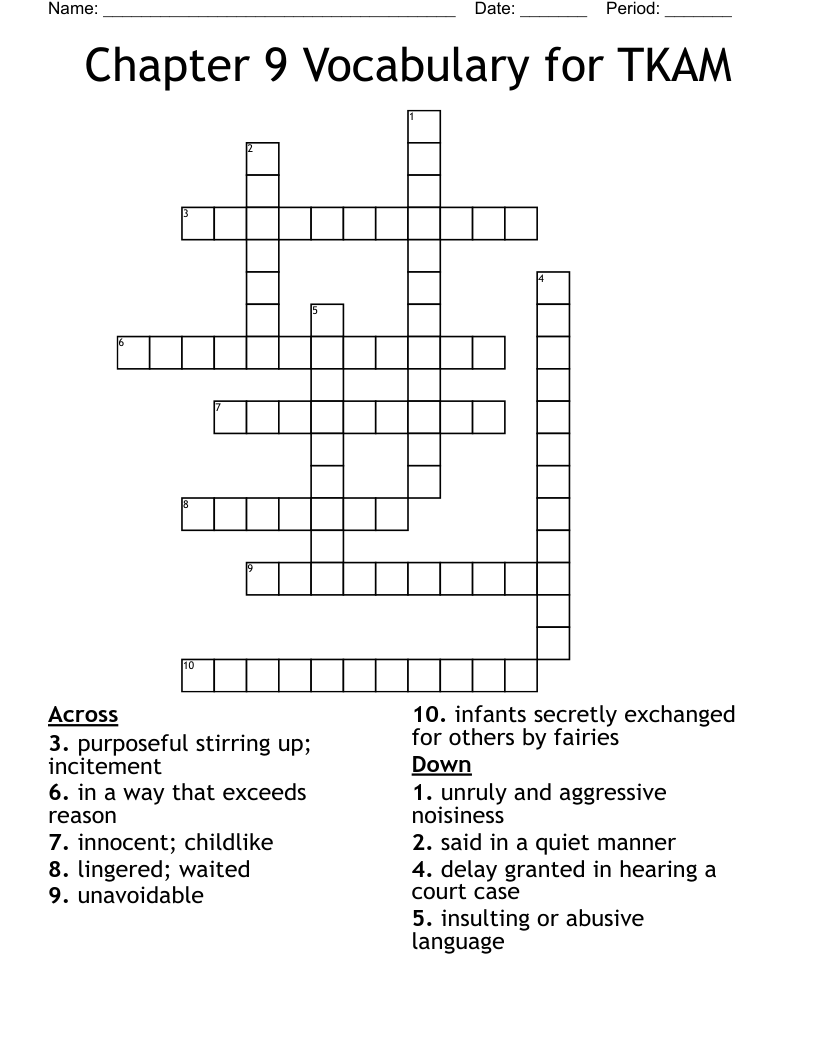 Name: ______________________________________ Date: _______ Period: _______

Chapter 9 Vocabulary for TKAM

1
2
3
4
5
6
7
8
9
10

Across
3. purposeful stirring up; incitement
6. in a way that exceeds reason
7. innocent; childlike
8. lingered; waited
9. unavoidable
10. infants secretly exchanged for others by fairies

Down
1. unruly and aggressive noisiness
2. said in a quiet manner
4. delay granted in hearing a court case
5. insulting or abusive language